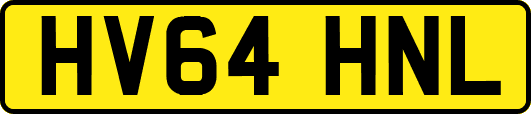 HV64 HNL